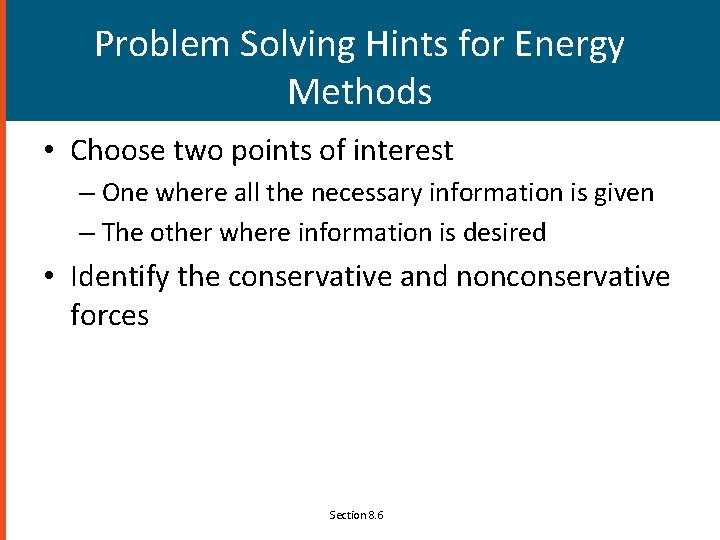 Problem Solving Hints for Energy Methods

• Choose two points of interest
– One where all the necessary information is given
– The other where information is desired
• Identify the conservative and nonconservative forces

Section 8.6